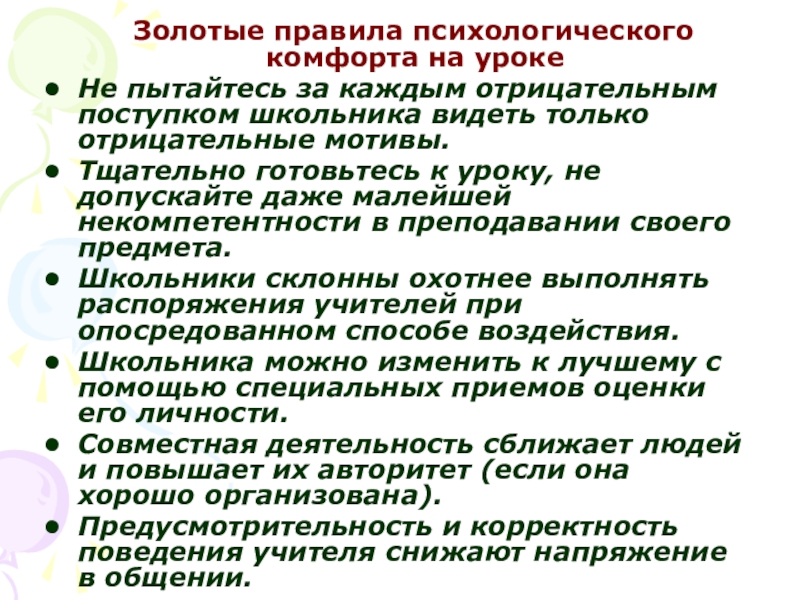 Золотые правила психологического комфорта на уроке

• Не пытайтесь за каждым отрицательным поступком школьника видеть только отрицательные мотивы.
• Тщательно готовьтесь к уроку, не допускайте даже малейшей некомпетентности в преподавании своего предмета.
• Школьники склонны охотнее выполнять распоряжения учителей при опосредованном способе воздействия.
• Школьника можно изменить к лучшему с помощью специальных приемов оценки его личности.
• Совместная деятельность сближает людей и повышает их авторитет (если она хорошо организована).
• Предусмотрительность и корректность поведения учителя снижают напряжение в общении.